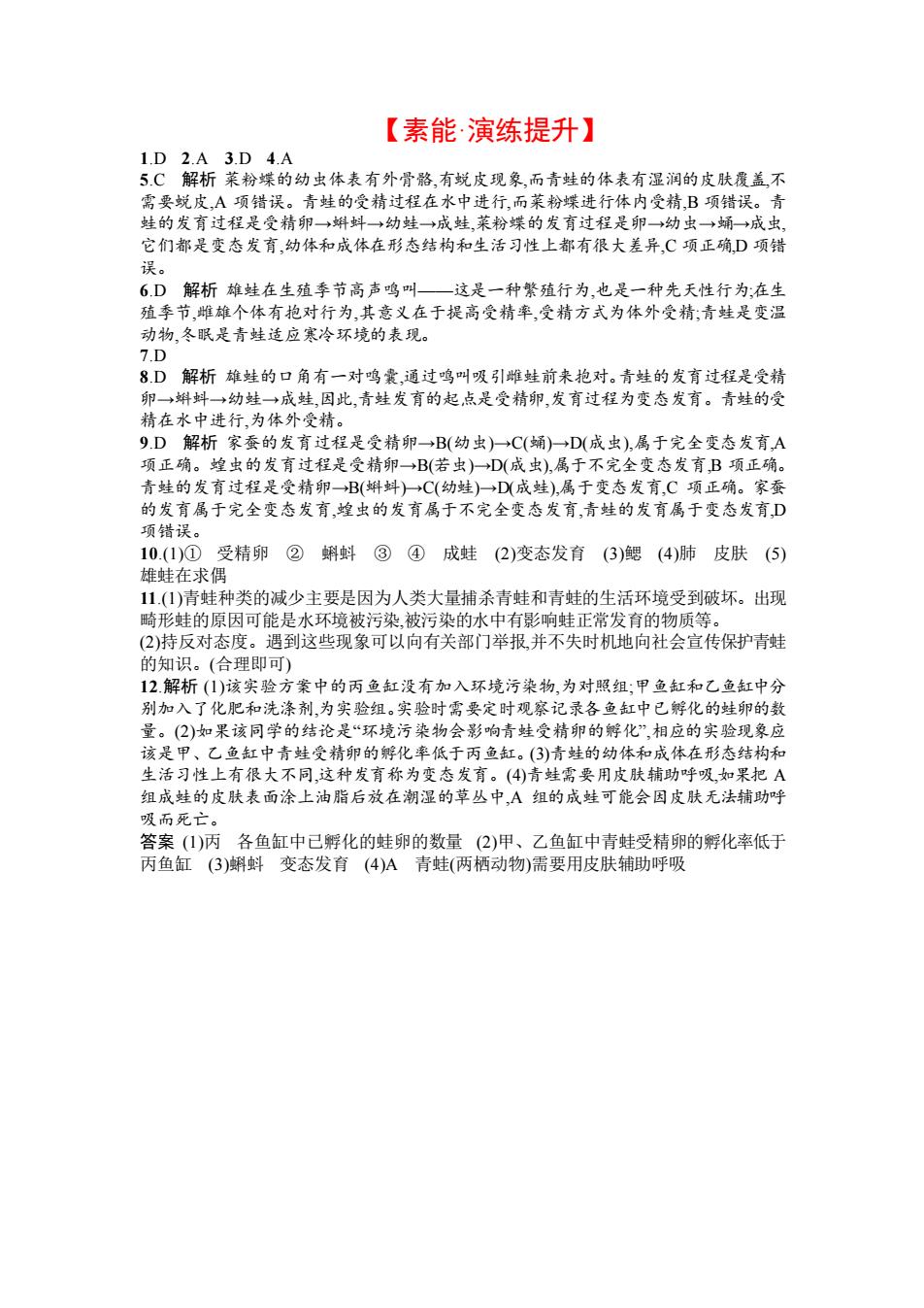 【素能·演练提升】

1.D 2.A 3.D 4.A

5.C 解析 菜粉蝶的幼虫体表有外骨骼,有蜕皮现象,而青蛙的体表有湿润的皮肤覆盖,不需要蜕皮,A 项错误。青蛙的受精过程在水中进行,而菜粉蝶进行体内受精,B 项错误。青蛙的发育过程是受精卵→蝌蚪→幼蛙→成蛙,菜粉蝶的发育过程是卵→幼虫→蛹→成虫,它们都是变态发育,幼体和成体在形态结构和生活习性上都有很大差异,C 项正确,D 项错误。

6.D 解析 雄蛙在生殖季节高声鸣叫——这是一种繁殖行为,也是一种先天性行为;在生殖季节,雌雄个体有抱对行为,其意义在于提高受精率,受精方式为体外受精;青蛙是变温动物,冬眠是青蛙适应寒冷环境的表现。

7.D

8.D 解析 雄蛙的口角有一对鸣囊,通过鸣叫吸引雌蛙前来抱对。青蛙的发育过程是受精卵→蝌蚪→幼蛙→成蛙,因此,青蛙发育的起点是受精卵,发育过程为变态发育。青蛙的受精在水中进行,为体外受精。

9.D 解析 家蚕的发育过程是受精卵→B(幼虫)→C(蛹)→D(成虫),属于完全变态发育,A 项正确。蝗虫的发育过程是受精卵→B(若虫)→D(成虫),属于不完全变态发育,B 项正确。青蛙的发育过程是受精卵→B(蝌蚪)→C(幼蛙)→D(成蛙),属于变态发育,C 项正确。家蚕的发育属于完全变态发育,蝗虫的发育属于不完全变态发育,青蛙的发育属于变态发育,D 项错误。

10.(1)① 受精卵 ② 蝌蚪 ③ ④ 成蛙 (2)变态发育 (3)鳃 (4)肺 皮肤 (5)雄蛙在求偶

11.(1)青蛙种类的减少主要是因为人类大量捕杀青蛙和青蛙的生活环境受到破坏。出现畸形蛙的原因可能是水环境被污染,被污染的水中有影响蛙正常发育的物质等。

(2)持反对态度。遇到这些现象可以向有关部门举报,并不失时机地向社会宣传保护青蛙的知识。(合理即可)

12.解析 (1)该实验方案中的丙鱼缸没有加入环境污染物,为对照组;甲鱼缸和乙鱼缸中分别加入了化肥和洗涤剂,为实验组。实验时需要定时观察记录各鱼缸中已孵化的蛙卵的数量。(2)如果该同学的结论是“环境污染物会影响青蛙受精卵的孵化”,相应的实验现象应该是甲、乙鱼缸中青蛙受精卵的孵化率低于丙鱼缸。(3)青蛙的幼体和成体在形态结构和生活习性上有很大不同,这种发育称为变态发育。(4)青蛙需要用皮肤辅助呼吸,如果把 A 组成蛙的皮肤表面涂上油脂后放在潮湿的草丛中,A 组的成蛙可能会因皮肤无法辅助呼吸而死亡。

答案 (1)丙 各鱼缸中已孵化的蛙卵的数量 (2)甲、乙鱼缸中青蛙受精卵的孵化率低于丙鱼缸 (3)蝌蚪 变态发育 (4)A 青蛙(两栖动物)需要用皮肤辅助呼吸